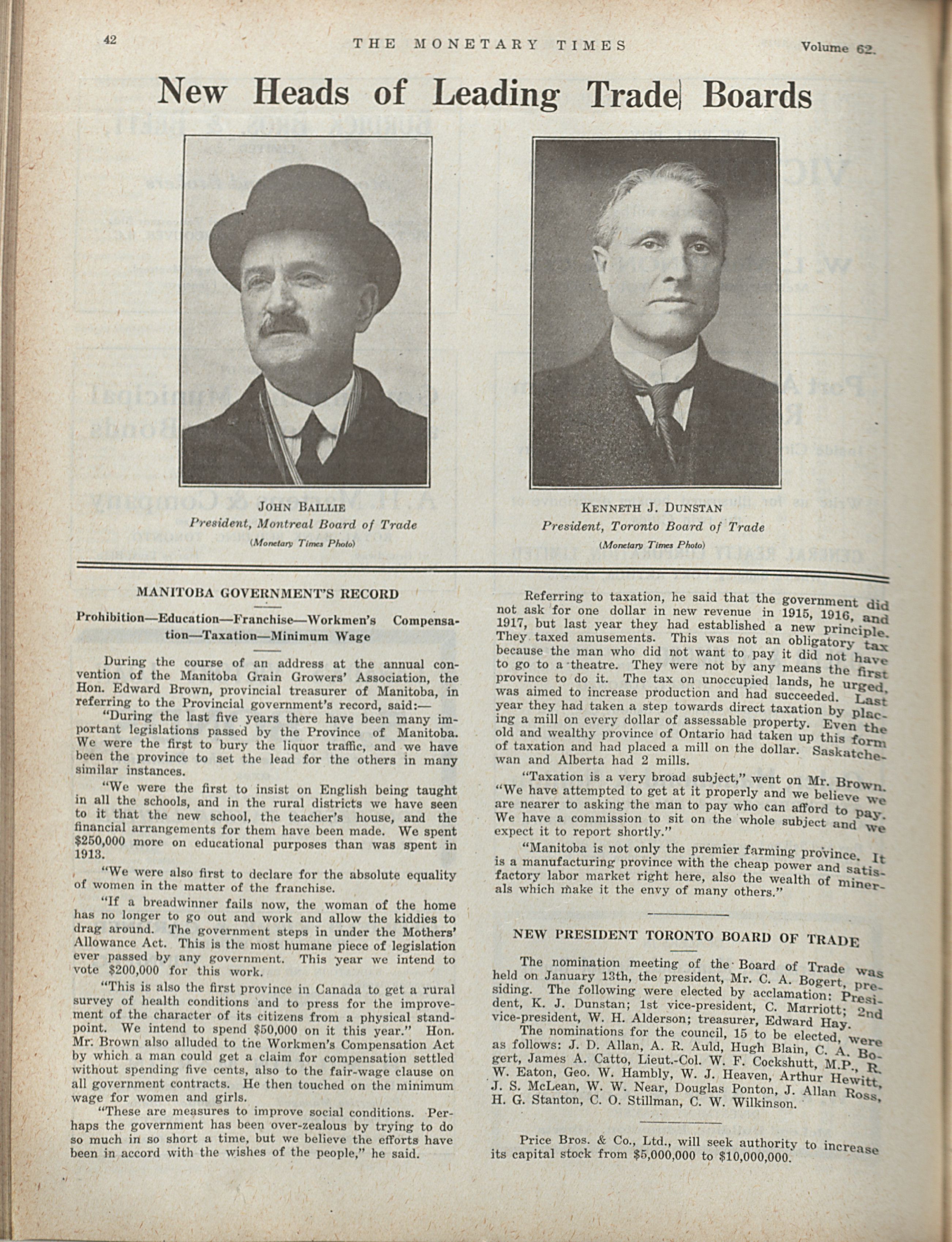 42 THE MONETARY TIMES Volume 62.

New Heads of Leading Trade Boards

JOHN BAILLIE
President, Montreal Board of Trade
(Monetary Times Photo)

KENNETH J. DUNSTAN
President, Toronto Board of Trade
(Monetary Times Photo)

MANITOBA GOVERNMENT'S RECORD

Prohibition—Education—Franchise—Workmen's Compensation—Taxation—Minimum Wage

During the course of an address at the annual convention of the Manitoba Grain Growers' Association, the Hon. Edward Brown, provincial treasurer of Manitoba, in referring to the Provincial government's record, said:—

"During the last five years there have been many important legislations passed by the Province of Manitoba. We were the first to bury the liquor traffic, and we have been the province to set the lead for the others in many similar instances.

"We were the first to insist on English being taught in all the schools, and in the rural districts we have seen to it that the new school, the teacher's house, and the financial arrangements for them have been made. We spent $250,000 more on educational purposes than was spent in 1913.

"We were also first to declare for the absolute equality of women in the matter of the franchise.

"If a breadwinner fails now, the woman of the home has no longer to go out and work and allow the kiddies to drag around. The government steps in under the Mothers' Allowance Act. This is the most humane piece of legislation ever passed by any government. This year we intend to vote $200,000 for this work.

"This is also the first province in Canada to get a rural survey of health conditions and to press for the improvement of the character of its citizens from a physical standpoint. We intend to spend $50,000 on it this year." Hon. Mr. Brown also alluded to the Workmen's Compensation Act by which a man could get a claim for compensation settled without spending five cents, also to the fair-wage clause on all government contracts. He then touched on the minimum wage for women and girls.

"These are measures to improve social conditions. Perhaps the government has been over-zealous by trying to do so much in so short a time, but we believe the efforts have been in accord with the wishes of the people," he said.

Referring to taxation, he said that the government did not ask for one dollar in new revenue in 1915, 1916, and 1917, but last year they had established a new principle. They taxed amusements. This was not an obligatory tax because the man who did not want to pay it did not have to go to a theatre. They were not by any means the first province to do it. The tax on unoccupied lands, he urged, was aimed to increase production and had succeeded. Last year they had taken a step towards direct taxation by placing a mill on every dollar of assessable property. Even the old and wealthy province of Ontario had taken up this form of taxation and had placed a mill on the dollar. Saskatchewan and Alberta had 2 mills.

"Taxation is a very broad subject," went on Mr. Brown. "We have attempted to get at it properly and we believe we are nearer to asking the man to pay who can afford to pay. We have a commission to sit on the whole subject and we expect it to report shortly."

"Manitoba is not only the premier farming province. It is a manufacturing province with the cheap power and satisfactory labor market right here, also the wealth of minerals which make it the envy of many others."

NEW PRESIDENT TORONTO BOARD OF TRADE

The nomination meeting of the Board of Trade was held on January 13th, the president, Mr. C. A. Bogert, presiding. The following were elected by acclamation: President, K. J. Dunstan; 1st vice-president, C. Marriott; 2nd vice-president, W. H. Alderson; treasurer, Edward Hay.

The nominations for the council, 15 to be elected, were as follows: J. D. Allan, A. R. Auld, Hugh Blain, C. A. Bogert, James A. Catto, Lieut.-Col. W. F. Cockshutt, M.P., R. W. Eaton, Geo. W. Hambly, W. J. Heaven, Arthur Hewitt, J. S. McLean, W. W. Near, Douglas Ponton, J. Allan Ross, H. G. Stanton, C. O. Stillman, C. W. Wilkinson.

Price Bros. & Co., Ltd., will seek authority to increase its capital stock from $5,000,000 to $10,000,000.